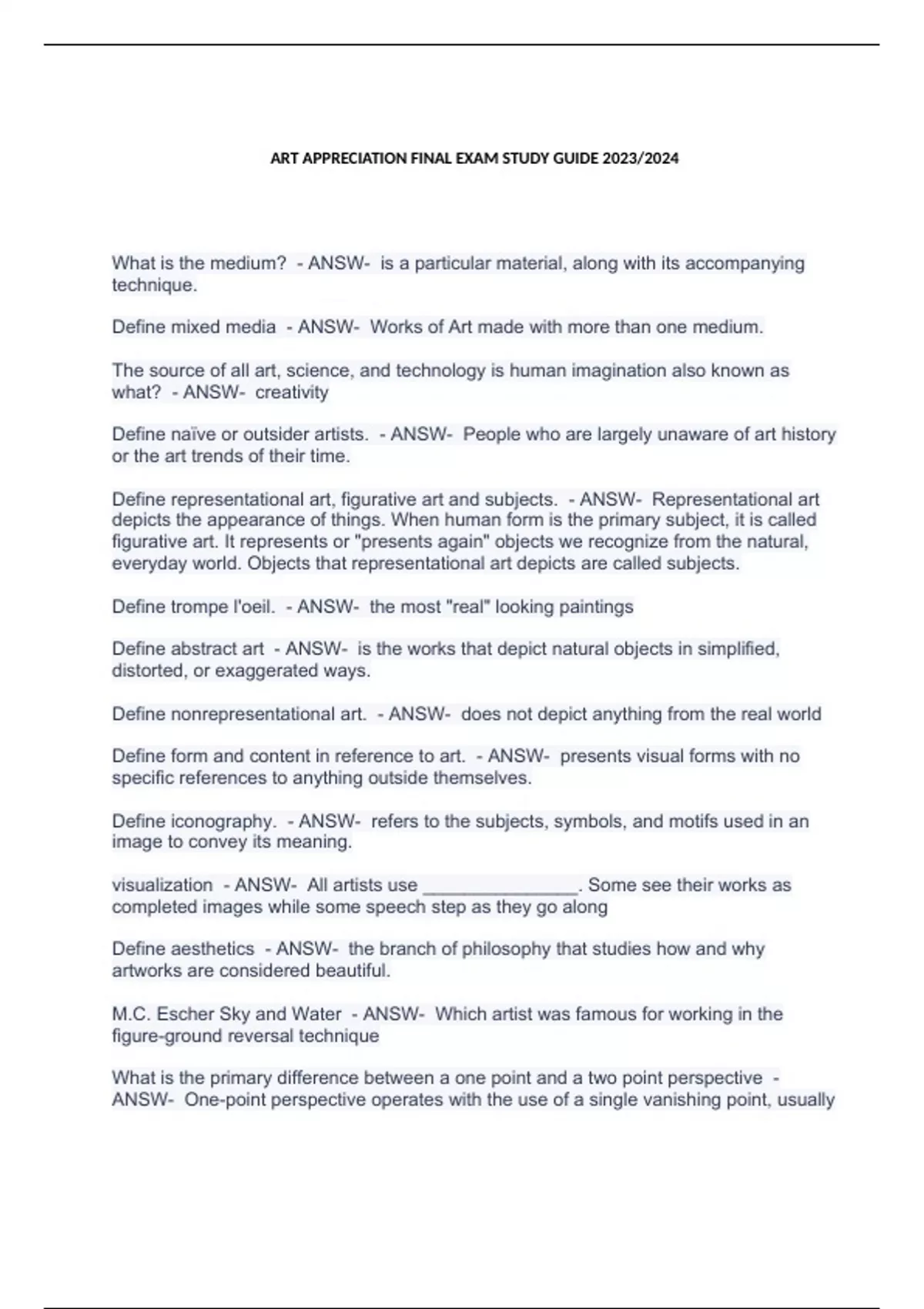 ART APPRECIATION FINAL EXAM STUDY GUIDE 2023/2024

What is the medium? - ANSW- is a particular material, along with its accompanying technique.

Define mixed media - ANSW- Works of Art made with more than one medium.

The source of all art, science, and technology is human imagination also known as what? - ANSW- creativity

Define naïve or outsider artists. - ANSW- People who are largely unaware of art history or the art trends of their time.

Define representational art, figurative art and subjects. - ANSW- Representational art depicts the appearance of things. When human form is the primary subject, it is called figurative art. It represents or "presents again" objects we recognize from the natural, everyday world. Objects that representational art depicts are called subjects.

Define trompe l'oeil. - ANSW- the most "real" looking paintings

Define abstract art - ANSW- is the works that depict natural objects in simplified, distorted, or exaggerated ways.

Define nonrepresentational art. - ANSW- does not depict anything from the real world

Define form and content in reference to art. - ANSW- presents visual forms with no specific references to anything outside themselves.

Define iconography. - ANSW- refers to the subjects, symbols, and motifs used in an image to convey its meaning.

visualization - ANSW- All artists use ________________. Some see their works as completed images while some speech step as they go along

Define aesthetics - ANSW- the branch of philosophy that studies how and why artworks are considered beautiful.

M.C. Escher Sky and Water - ANSW- Which artist was famous for working in the figure-ground reversal technique

What is the primary difference between a one point and a two point perspective - ANSW- One-point perspective operates with the use of a single vanishing point, usually